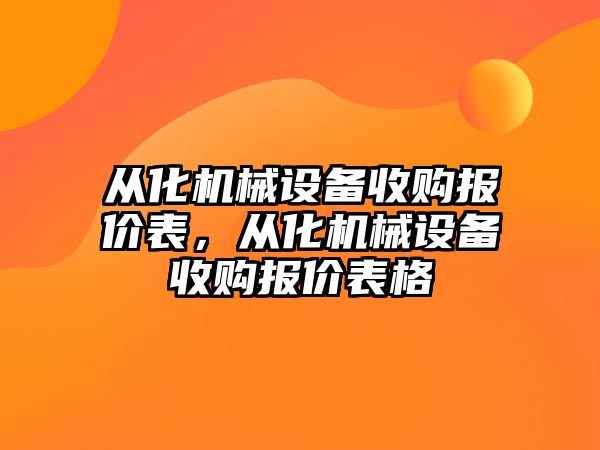 从化机械设备收购报价表，从化机械设备收购报价表格